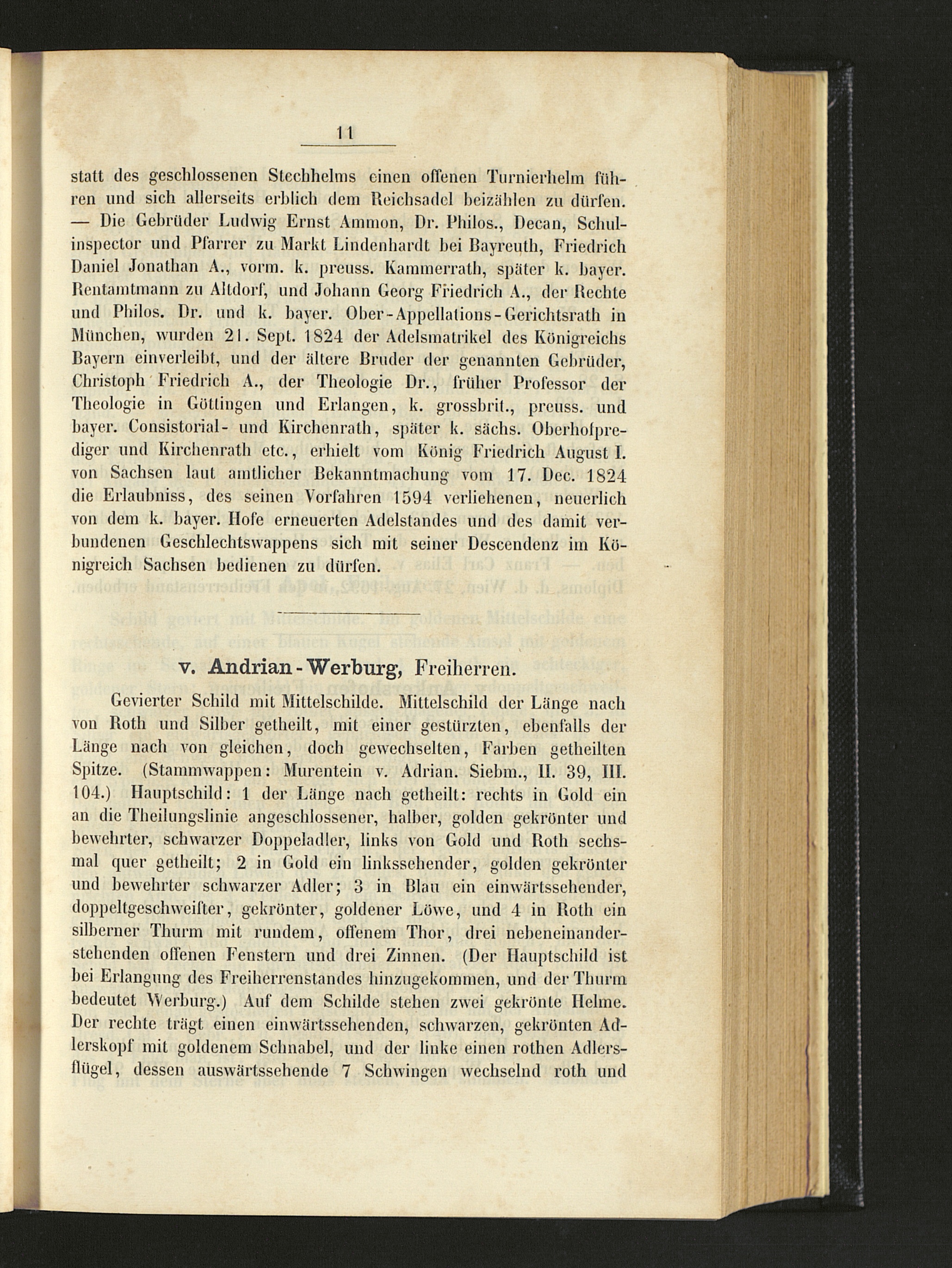 11

statt des geschlossenen Stechhelms einen offenen Turnierhelm führen und sich allerseits erblich dem Reichsadel beizählen zu dürfen. — Die Gebrüder Ludwig Ernst Ammon, Dr. Philos., Decan, Schulinspector und Pfarrer zu Markt Lindenhardt bei Bayreuth, Friedrich Daniel Jonathan A., vorm. k. preuss. Kammerrath, später k. bayer. Rentamtmann zu Altdorf, und Johann Georg Friedrich A., der Rechte und Philos. Dr. und k. bayer. Ober-Appellations-Gerichtsrath in München, wurden 21. Sept. 1824 der Adelsmatrikel des Königreichs Bayern einverleibt, und der ältere Bruder der genannten Gebrüder, Christoph Friedrich A., der Theologie Dr., früher Professor der Theologie in Göttingen und Erlangen, k. grossbrit., preuss. und bayer. Consistorial- und Kirchenrath, später k. sächs. Oberhofprediger und Kirchenrath etc., erhielt vom König Friedrich August I. von Sachsen laut amtlicher Bekanntmachung vom 17. Dec. 1824 die Erlaubniss, des seinen Vorfahren 1594 verliehenen, neuerlich von dem k. bayer. Hofe erneuerten Adelstandes und des damit verbundenen Geschlechtswappens sich mit seiner Descendenz im Königreich Sachsen bedienen zu dürfen.

v. Andrian-Werburg, Freiherren.

Gevierter Schild mit Mittelschilde. Mittelschild der Länge nach von Roth und Silber getheilt, mit einer gestürzten, ebenfalls der Länge nach von gleichen, doch gewechselten, Farben getheilten Spitze. (Stammwappen: Murentein v. Adrian. Siebm., II. 39, III. 104.) Hauptschild: 1 der Länge nach getheilt: rechts in Gold ein an die Theilungslinie angeschlossener, halber, golden gekrönter und bewehrter, schwarzer Doppeladler, links von Gold und Roth sechsmal quer getheilt; 2 in Gold ein linkssehender, golden gekrönter und bewehrter schwarzer Adler; 3 in Blau ein einwärtssehender, doppeltgeschweifter, gekrönter, goldener Löwe, und 4 in Roth ein silberner Thurm mit rundem, offenem Thor, drei nebeneinanderstehenden offenen Fenstern und drei Zinnen. (Der Hauptschild ist bei Erlangung des Freiherrenstandes hinzugekommen, und der Thurm bedeutet Werburg.) Auf dem Schilde stehen zwei gekrönte Helme. Der rechte trägt einen einwärtssehenden, schwarzen, gekrönten Adlerskopf mit goldenem Schnabel, und der linke einen rothen Adlersflügel, dessen auswärtssehende 7 Schwingen wechselnd roth und